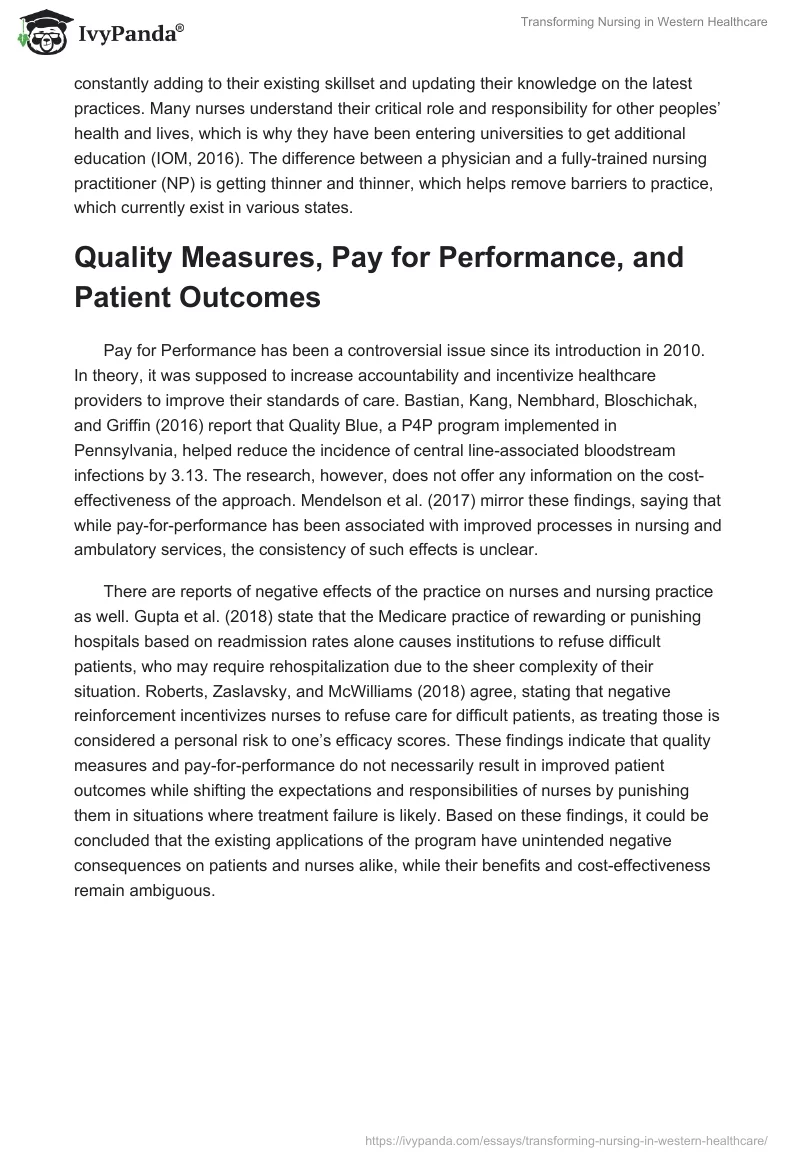 IvyPanda®

Transforming Nursing in Western Healthcare

constantly adding to their existing skillset and updating their knowledge on the latest practices. Many nurses understand their critical role and responsibility for other peoples' health and lives, which is why they have been entering universities to get additional education (IOM, 2016). The difference between a physician and a fully-trained nursing practitioner (NP) is getting thinner and thinner, which helps remove barriers to practice, which currently exist in various states.

Quality Measures, Pay for Performance, and Patient Outcomes

Pay for Performance has been a controversial issue since its introduction in 2010. In theory, it was supposed to increase accountability and incentivize healthcare providers to improve their standards of care. Bastian, Kang, Nembhard, Bloschichak, and Griffin (2016) report that Quality Blue, a P4P program implemented in Pennsylvania, helped reduce the incidence of central line-associated bloodstream infections by 3.13. The research, however, does not offer any information on the cost-effectiveness of the approach. Mendelson et al. (2017) mirror these findings, saying that while pay-for-performance has been associated with improved processes in nursing and ambulatory services, the consistency of such effects is unclear.

There are reports of negative effects of the practice on nurses and nursing practice as well. Gupta et al. (2018) state that the Medicare practice of rewarding or punishing hospitals based on readmission rates alone causes institutions to refuse difficult patients, who may require rehospitalization due to the sheer complexity of their situation. Roberts, Zaslavsky, and McWilliams (2018) agree, stating that negative reinforcement incentivizes nurses to refuse care for difficult patients, as treating those is considered a personal risk to one's efficacy scores. These findings indicate that quality measures and pay-for-performance do not necessarily result in improved patient outcomes while shifting the expectations and responsibilities of nurses by punishing them in situations where treatment failure is likely. Based on these findings, it could be concluded that the existing applications of the program have unintended negative consequences on patients and nurses alike, while their benefits and cost-effectiveness remain ambiguous.

https://ivypanda.com/essays/transforming-nursing-in-western-healthcare/